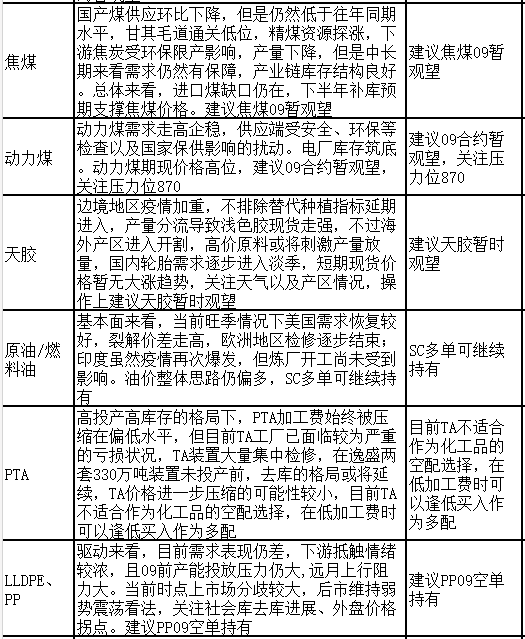 | | | |
|---|---|---|
| 焦煤 | 国产煤供应环比下降，但是仍然低于往年同期水平，甘其毛道通关低位，精煤资源探涨，下游焦炭受环保限产影响，产量下降，但是中长期来看需求仍然有保障，产业链库存结构良好。总体来看，进口煤缺口仍在，下半年补库预期支撑焦煤价格。建议焦煤09暂观望 | 建议焦煤09暂观望 |
| 动力煤 | 动力煤需求走高企稳，供应端受安全、环保等检查以及国家保供影响的扰动。电厂库存筑底。动力煤期现价格高位，建议09合约暂观望，关注压力位870 | 建议09合约暂观望，关注压力位870 |
| 天胶 | 边境地区疫情加重，不排除替代种植指标延期进入，产量分流导致浅色胶现货走强，不过海外产区进入开割，高价原料或将刺激产量放量，国内轮胎需求逐步进入淡季，短期现货价格暂无大涨趋势，关注天气以及产区情况，操作上建议天胶暂时观望 | 建议天胶暂时观望 |
| 原油/燃料油 | 基本面来看，当前旺季情况下美国需求恢复较好，裂解价差走高，欧洲地区检修逐步结束；印度虽然疫情再次爆发，但炼厂开工尚未受到影响。油价整体思路仍偏多，SC多单可继续持有 | SC多单可继续持有 |
| PTA | 高投产高库存的格局下，PTA加工费始终被压缩在偏低水平，但目前TA工厂已面临较为严重的亏损状况，TA装置大量集中检修，在逸盛两套330万吨装置未投产前，去库的格局或将延续，TA价格进一步压缩的可能性较小，目前TA不适合作为化工品的空配选择，在低加工费时可以逢低买入作为多配 | 目前TA不适合作为化工品的空配选择，在低加工费时可以逢低买入作为多配 |
| LLDPE、PP | 驱动来看，目前需求表现仍差，下游抵触情绪较浓，且09前产能投放压力仍大,远月上行阻力大。当前时点上市场分歧较大，后市维持弱势震荡看法，关注社会库去库进展、外盘价格拐点。建议PP09空单持有 | 建议PP09空单持有 |